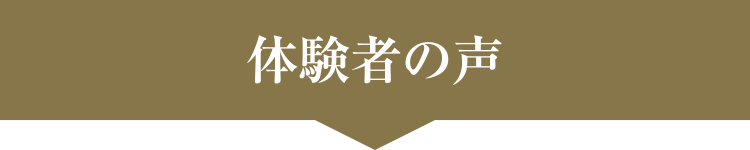 体験者の声